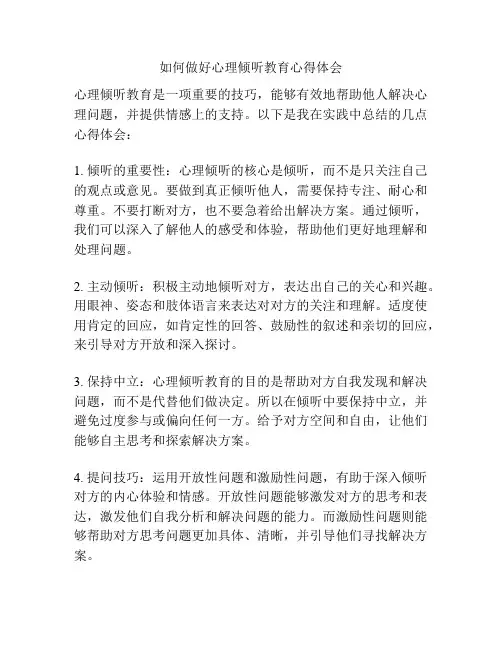 如何做好心理倾听教育心得体会

心理倾听教育是一项重要的技巧，能够有效地帮助他人解决心理问题，并提供情感上的支持。以下是我在实践中总结的几点心得体会：

1. 倾听的重要性：心理倾听的核心是倾听，而不是只关注自己的观点或意见。要做到真正倾听他人，需要保持专注、耐心和尊重。不要打断对方，也不要急着给出解决方案。通过倾听，我们可以深入了解他人的感受和体验，帮助他们更好地理解和处理问题。

2. 主动倾听：积极主动地倾听对方，表达出自己的关心和兴趣。用眼神、姿态和肢体语言来表达对对方的关注和理解。适度使用肯定的回应，如肯定性的回答、鼓励性的叙述和亲切的回应，来引导对方开放和深入探讨。

3. 保持中立：心理倾听教育的目的是帮助对方自我发现和解决问题，而不是代替他们做决定。所以在倾听中要保持中立，并避免过度参与或偏向任何一方。给予对方空间和自由，让他们能够自主思考和探索解决方案。

4. 提问技巧：运用开放性问题和激励性问题，有助于深入倾听对方的内心体验和情感。开放性问题能够激发对方的思考和表达，激发他们自我分析和解决问题的能力。而激励性问题则能够帮助对方思考问题更加具体、清晰，并引导他们寻找解决方案。